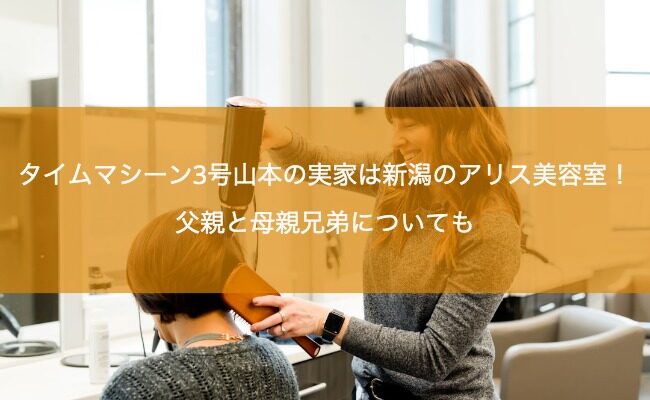 タイムマシーン3号山本の実家は新潟のアリス美容室！
父親と母親兄弟についても